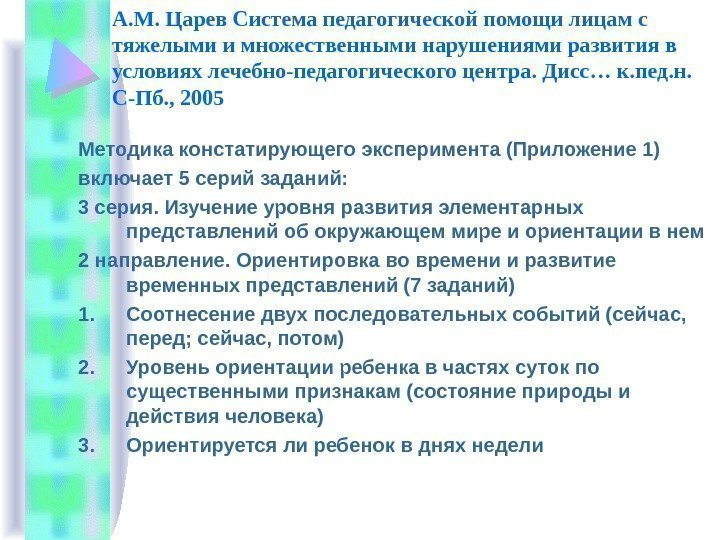 А.М. Царев Система педагогической помощи лицам с тяжелыми и множественными нарушениями развития в условиях лечебно-педагогического центра. Дисс… к.пед.н. С-Пб., 2005

Методика констатирующего эксперимента (Приложение 1) включает 5 серий заданий:

3 серия. Изучение уровня развития элементарных представлений об окружающем мире и ориентации в нем

2 направление. Ориентировка во времени и развитие временных представлений (7 заданий)

1. Соотнесение двух последовательных событий (сейчас, перед; сейчас, потом)

2. Уровень ориентации ребенка в частях суток по существенными признакам (состояние природы и действия человека)

3. Ориентируется ли ребенок в днях недели